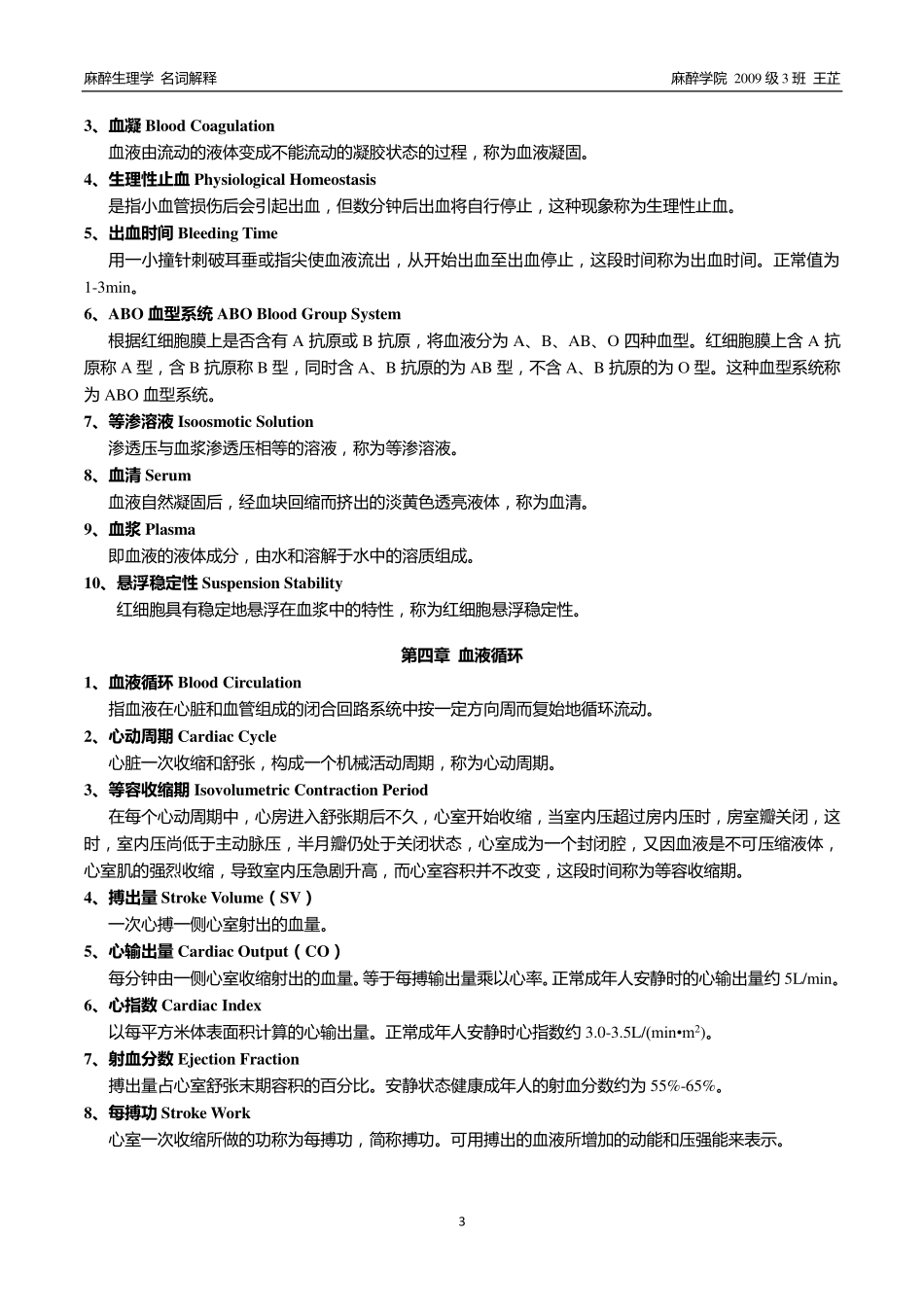 麻醉生理学 名词解释

麻醉学院 2009 级 3 班 王芷

3、血凝 Blood Coagulation

血液由流动的液体变成不能流动的凝胶状态的过程，称为血液凝固。

4、生理性止血 Physiological Homeostasis

是指小血管损伤后会引起出血，但数分钟后出血将自行停止，这种现象称为生理性止血。

5、出血时间 Bleeding Time

用一小撞针刺破耳垂或指尖使血液流出，从开始出血至出血停止，这段时间称为出血时间。正常值为 1-3min。

6、ABO 血型系统 ABO Blood Group System

根据红细胞膜上是否含有 A 抗原或 B 抗原，将血液分为 A、B、AB、O 四种血型。红细胞膜上含 A 抗原称 A 型，含 B 抗原称 B 型，同时含 A、B 抗原的为 AB 型，不含 A、B 抗原的为 O 型。这种血型系统称为 ABO 血型系统。

7、等渗溶液 Isoosmotic Solution

渗透压与血浆渗透压相等的溶液，称为等渗溶液。

8、血清 Serum

血液自然凝固后，经血块回缩而挤出的淡黄色透亮液体，称为血清。

9、血浆 Plasma

即血液的液体成分，由水和溶解于水中的溶质组成。

10、悬浮稳定性 Suspension Stability

红细胞具有稳定地悬浮在血浆中的特性，称为红细胞悬浮稳定性。

第四章 血液循环

1、血液循环 Blood Circulation

指血液在心脏和血管组成的闭合回路系统中按一定方向周而复始地循环流动。

2、心动周期 Cardiac Cycle

心脏一次收缩和舒张，构成一个机械活动周期，称为心动周期。

3、等容收缩期 Isovolumetric Contraction Period

在每个心动周期中，心房进入舒张期后不久，心室开始收缩，当室内压超过房内压时，房室瓣关闭，这时，室内压尚低于主动脉压，半月瓣仍处于关闭状态，心室成为一个封闭腔，又因血液是不可压缩液体，心室肌的强烈收缩，导致室内压急剧升高，而心室容积并不改变，这段时间称为等容收缩期。

4、搏出量 Stroke Volume（SV）

一次心搏一侧心室射出的血量。

5、心输出量 Cardiac Output（CO）

每分钟由一侧心室收缩射出的血量。等于每搏输出量乘以心率。正常成年人安静时的心输出量约 5L/min。

6、心指数 Cardiac Index

以每平方米体表面积计算的心输出量。正常成年人安静时心指数约 3.0-3.5L/(min•m$^2$)。

7、射血分数 Ejection Fraction

搏出量占心室舒张末期容积的百分比。安静状态健康成年人的射血分数约为 55%-65%。

8、每搏功 Stroke Work

心室一次收缩所做的功称为每搏功，简称搏功。可用搏出的血液所增加的动能和压强能来表示。

3